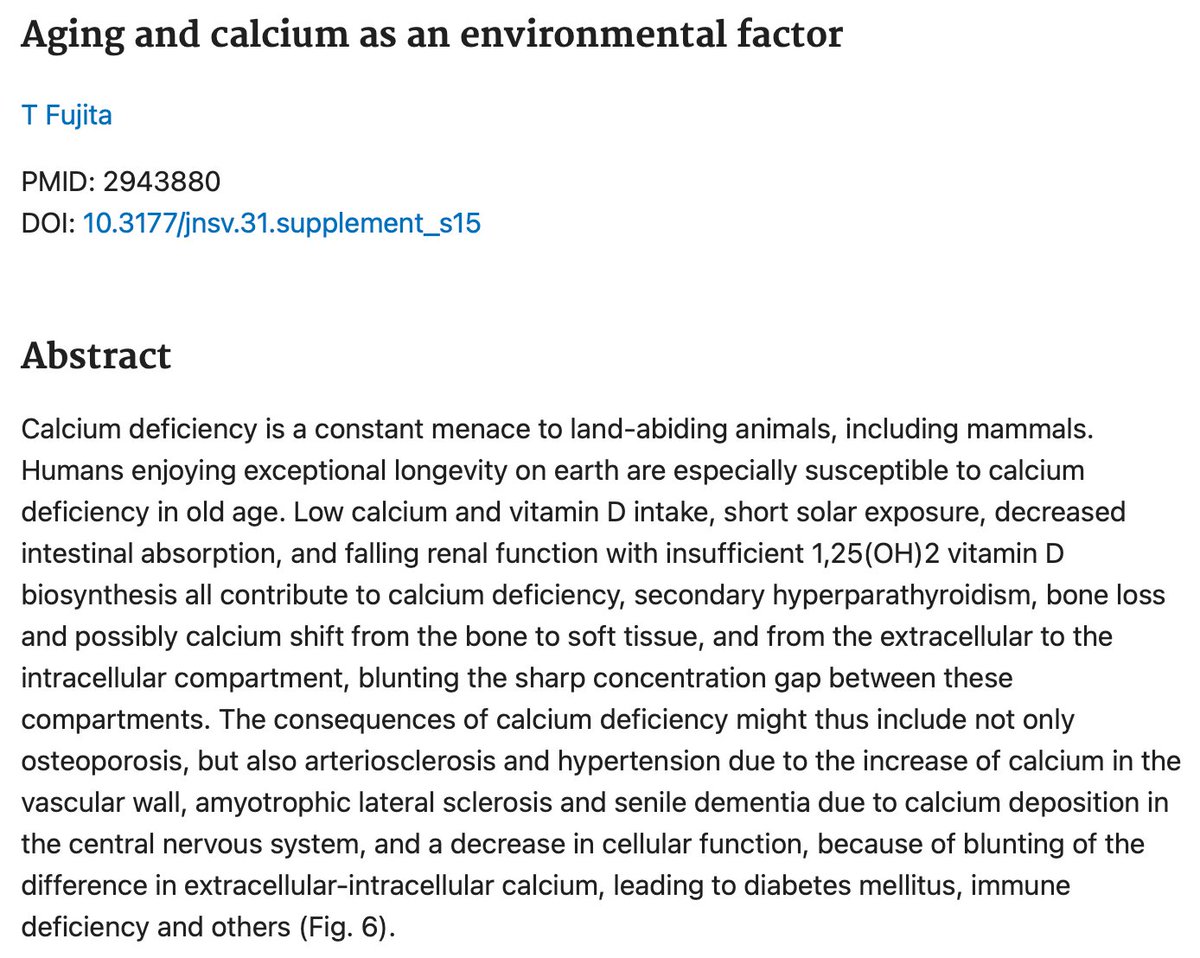 Aging and calcium as an environmental factor

T Fujita

PMID: 2943880
DOI: 10.3177/jnsv.31.supplement_s15

Abstract

Calcium deficiency is a constant menace to land-abiding animals, including mammals. Humans enjoying exceptional longevity on earth are especially susceptible to calcium deficiency in old age. Low calcium and vitamin D intake, short solar exposure, decreased intestinal absorption, and falling renal function with insufficient 1,25(OH)2 vitamin D biosynthesis all contribute to calcium deficiency, secondary hyperparathyroidism, bone loss and possibly calcium shift from the bone to soft tissue, and from the extracellular to the intracellular compartment, blunting the sharp concentration gap between these compartments. The consequences of calcium deficiency might thus include not only osteoporosis, but also arteriosclerosis and hypertension due to the increase of calcium in the vascular wall, amyotrophic lateral sclerosis and senile dementia due to calcium deposition in the central nervous system, and a decrease in cellular function, because of blunting of the difference in extracellular-intracellular calcium, leading to diabetes mellitus, immune deficiency and others (Fig. 6).